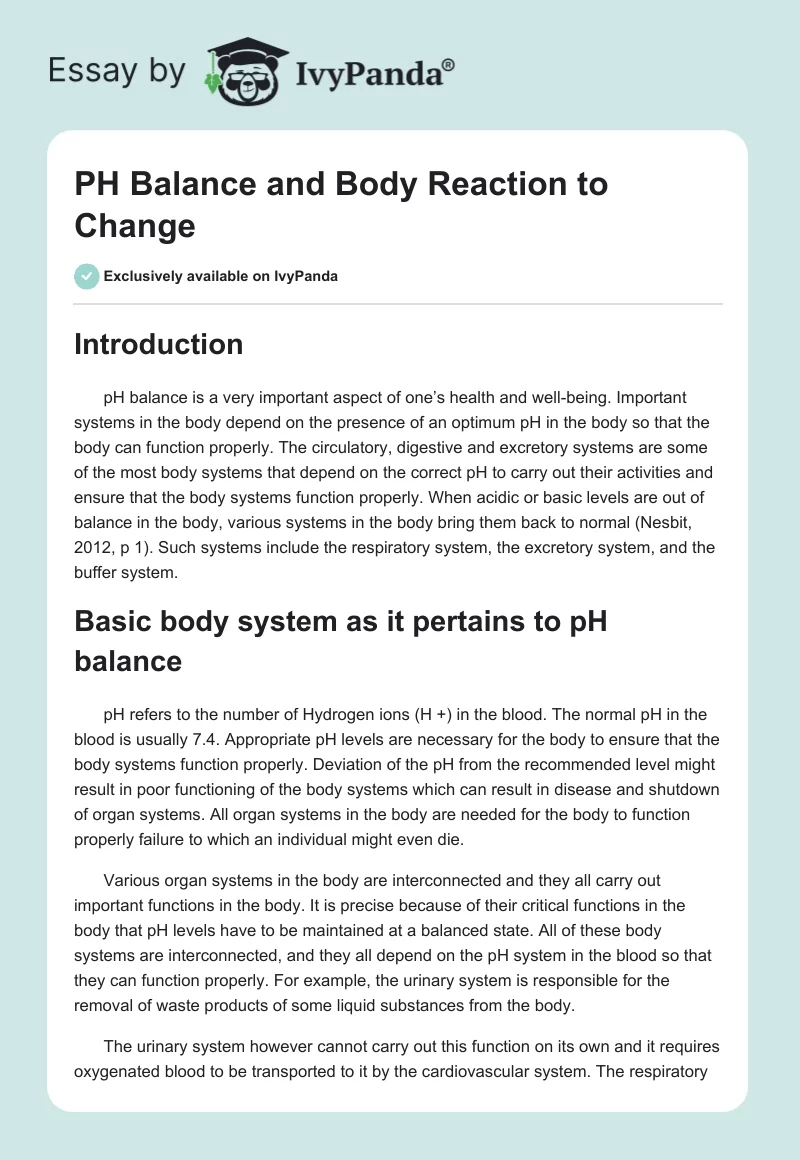 Essay by IvyPanda®

PH Balance and Body Reaction to Change

Exclusively available on IvyPanda

Introduction

pH balance is a very important aspect of one's health and well-being. Important systems in the body depend on the presence of an optimum pH in the body so that the body can function properly. The circulatory, digestive and excretory systems are some of the most body systems that depend on the correct pH to carry out their activities and ensure that the body systems function properly. When acidic or basic levels are out of balance in the body, various systems in the body bring them back to normal (Nesbit, 2012, p 1). Such systems include the respiratory system, the excretory system, and the buffer system.

Basic body system as it pertains to pH balance

pH refers to the number of Hydrogen ions (H +) in the blood. The normal pH in the blood is usually 7.4. Appropriate pH levels are necessary for the body to ensure that the body systems function properly. Deviation of the pH from the recommended level might result in poor functioning of the body systems which can result in disease and shutdown of organ systems. All organ systems in the body are needed for the body to function properly failure to which an individual might even die.

Various organ systems in the body are interconnected and they all carry out important functions in the body. It is precise because of their critical functions in the body that pH levels have to be maintained at a balanced state. All of these body systems are interconnected, and they all depend on the pH system in the blood so that they can function properly. For example, the urinary system is responsible for the removal of waste products of some liquid substances from the body.

The urinary system however cannot carry out this function on its own and it requires oxygenated blood to be transported to it by the cardiovascular system. The respiratory